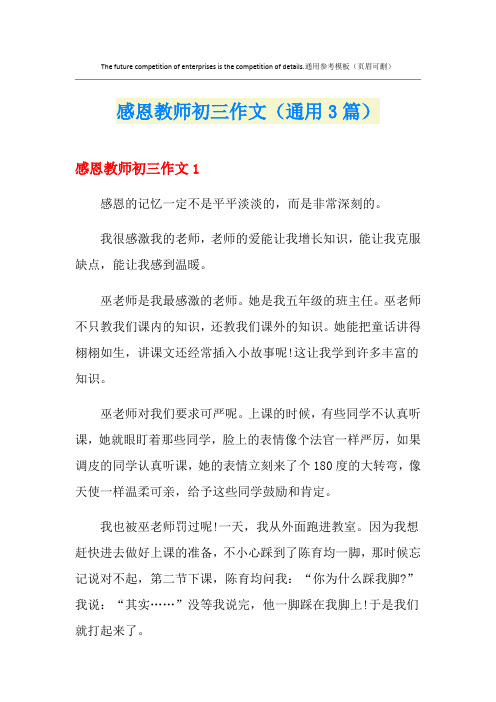 The future competition of enterprises is the competition of details.通用参考模板（页眉可删）

感恩教师初三作文（通用3篇）

感恩教师初三作文1

感恩的记忆一定不是平平淡淡的，而是非常深刻的。

我很感激我的老师，老师的爱能让我增长知识，能让我克服缺点，能让我感到温暖。

巫老师是我最感激的老师。她是我五年级的班主任。巫老师不只教我们课内的知识，还教我们课外的知识。她能把童话讲得栩栩如生，讲课文还经常插入小故事呢!这让我学到许多丰富的知识。

巫老师对我们要求可严呢。上课的时候，有些同学不认真听课，她就眼盯着那些同学，脸上的表情像个法官一样严厉，如果调皮的同学认真听课，她的表情立刻来了个180度的大转弯，像天使一样温柔可亲，给予这些同学鼓励和肯定。

我也被巫老师罚过呢!一天，我从外面跑进教室。因为我想赶快进去做好上课的准备，不小心踩到了陈育均一脚，那时候忘记说对不起，第二节下课，陈育均问我：“你为什么踩我脚?”我说：“其实……”没等我说完，他一脚踩在我脚上!于是我们就打起来了。